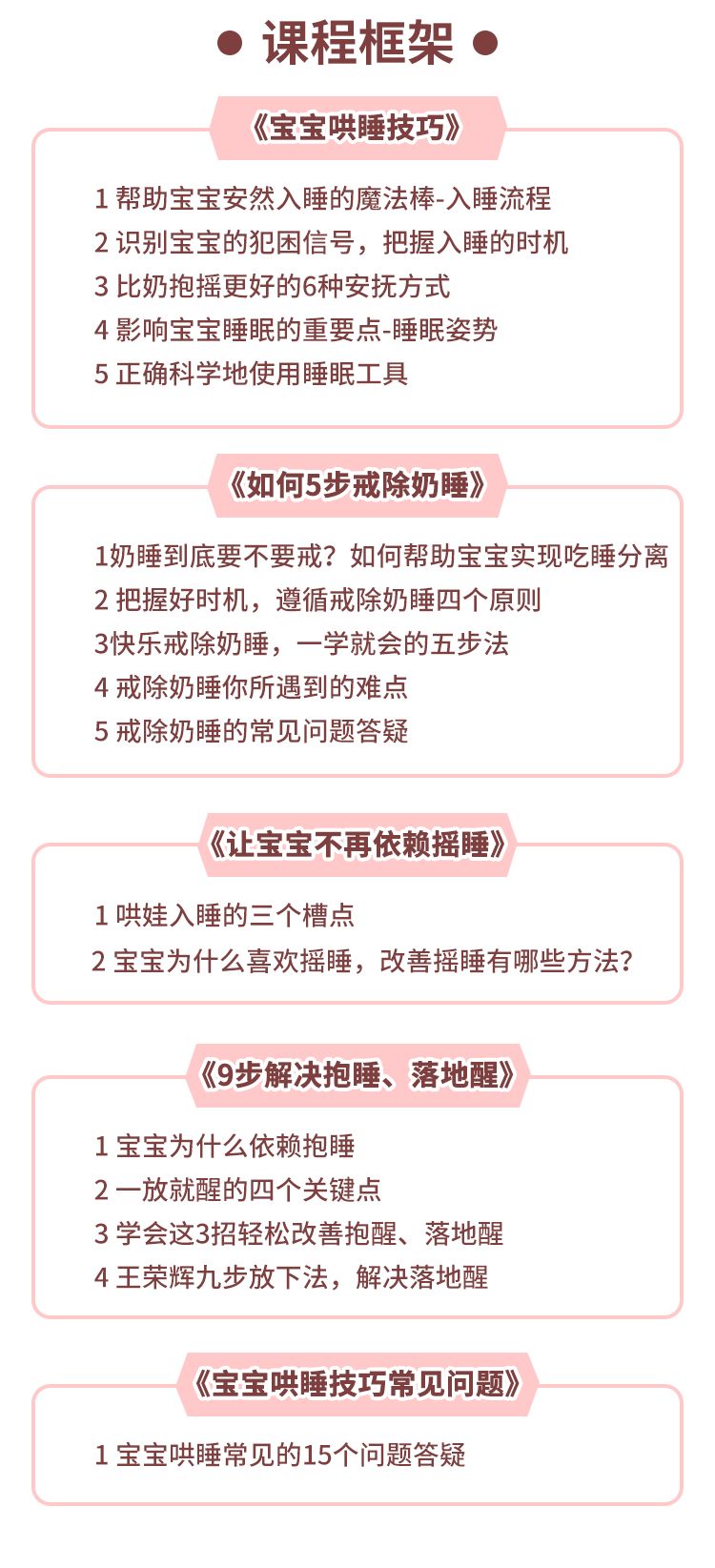 ● 课程框架 ●

《宝宝哄睡技巧》

1 帮助宝宝安然入睡的魔法棒-入睡流程
2 识别宝宝的犯困信号，把握入睡的时机
3 比奶抱摇更好的6种安抚方式
4 影响宝宝睡眠的重要点-睡眠姿势
5 正确科学地使用睡眠工具

《如何5步戒除奶睡》

1奶睡到底要不要戒？如何帮助宝宝实现吃睡分离
2 把握好时机，遵循戒除奶睡四个原则
3快乐戒除奶睡，一学就会的五步法
4 戒除奶睡你所遇到的难点
5 戒除奶睡的常见问题答疑

《让宝宝不再依赖摇睡》

1 哄娃入睡的三个槽点
2 宝宝为什么喜欢摇睡，改善摇睡有哪些方法？

《9步解决抱睡、落地醒》

1 宝宝为什么依赖抱睡
2 一放就醒的四个关键点
3 学会这3招轻松改善抱醒、落地醒
4 王荣辉九步放下法，解决落地醒

《宝宝哄睡技巧常见问题》

1 宝宝哄睡常见的15个问题答疑